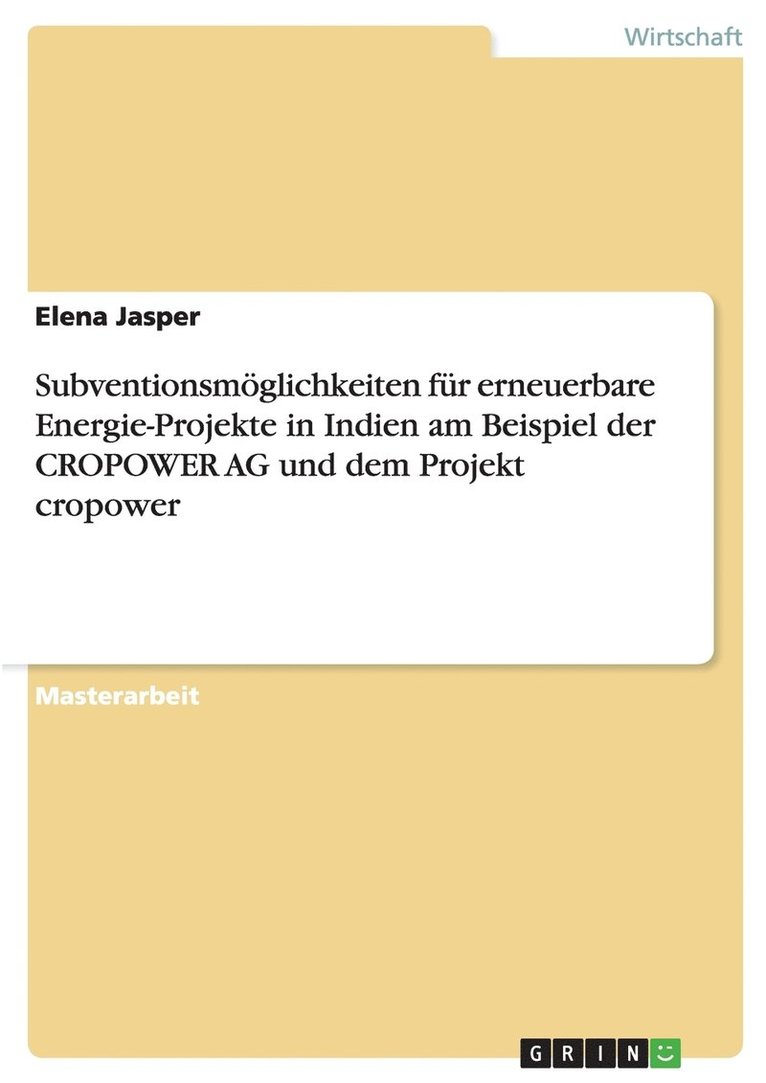 Wirtschaft

Elena Jasper

Subventionsmöglichkeiten für erneuerbare Energie-Projekte in Indien am Beispiel der CROPOWER AG und dem Projekt cropower

Masterarbeit

GRIN